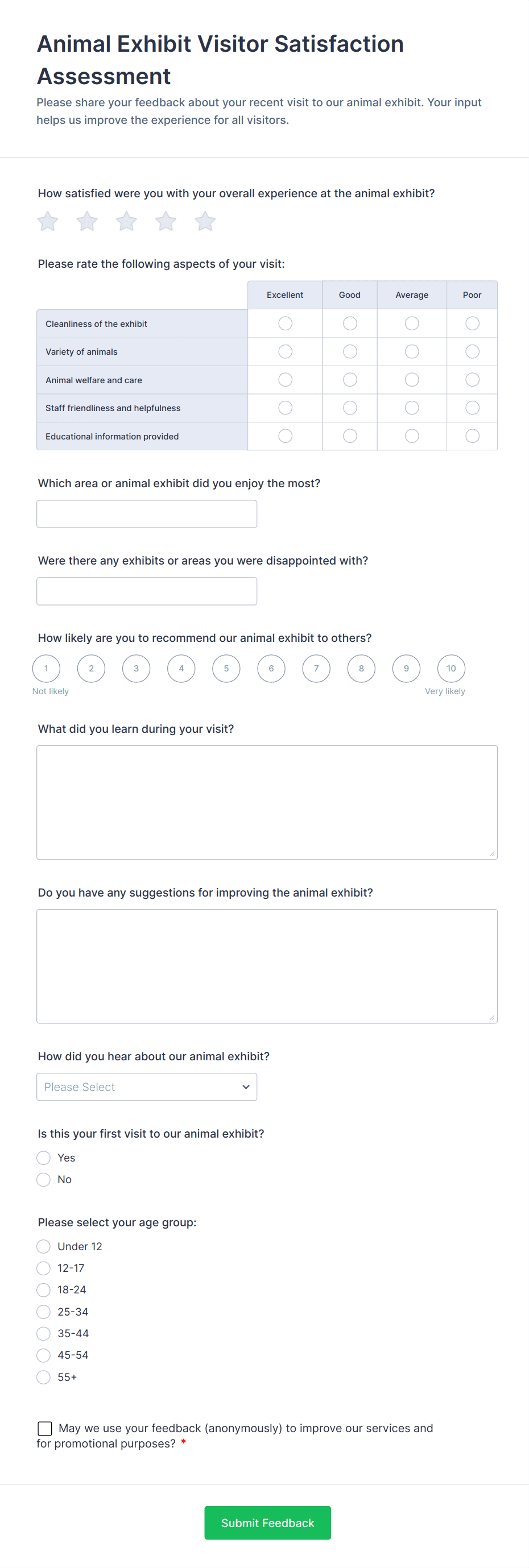 Animal Exhibit Visitor Satisfaction Assessment

Please share your feedback about your recent visit to our animal exhibit. Your input helps us improve the experience for all visitors.

How satisfied were you with your overall experience at the animal exhibit?

Please rate the following aspects of your visit:

| | Excellent | Good | Average | Poor |
|---|---|---|---|---|
| Cleanliness of the exhibit | | | | |
| Variety of animals | | | | |
| Animal welfare and care | | | | |
| Staff friendliness and helpfulness | | | | |
| Educational information provided | | | | |

Which area or animal exhibit did you enjoy the most?

Were there any exhibits or areas you were disappointed with?

How likely are you to recommend our animal exhibit to others?

1 2 3 4 5 6 7 8 9 10

Not likely Very likely

What did you learn during your visit?

Do you have any suggestions for improving the animal exhibit?

How did you hear about our animal exhibit?

Please Select

Is this your first visit to our animal exhibit?

Yes

No

Please select your age group:

Under 12

12-17

18-24

25-34

35-44

45-54

55+

May we use your feedback (anonymously) to improve our services and for promotional purposes? *

Submit Feedback